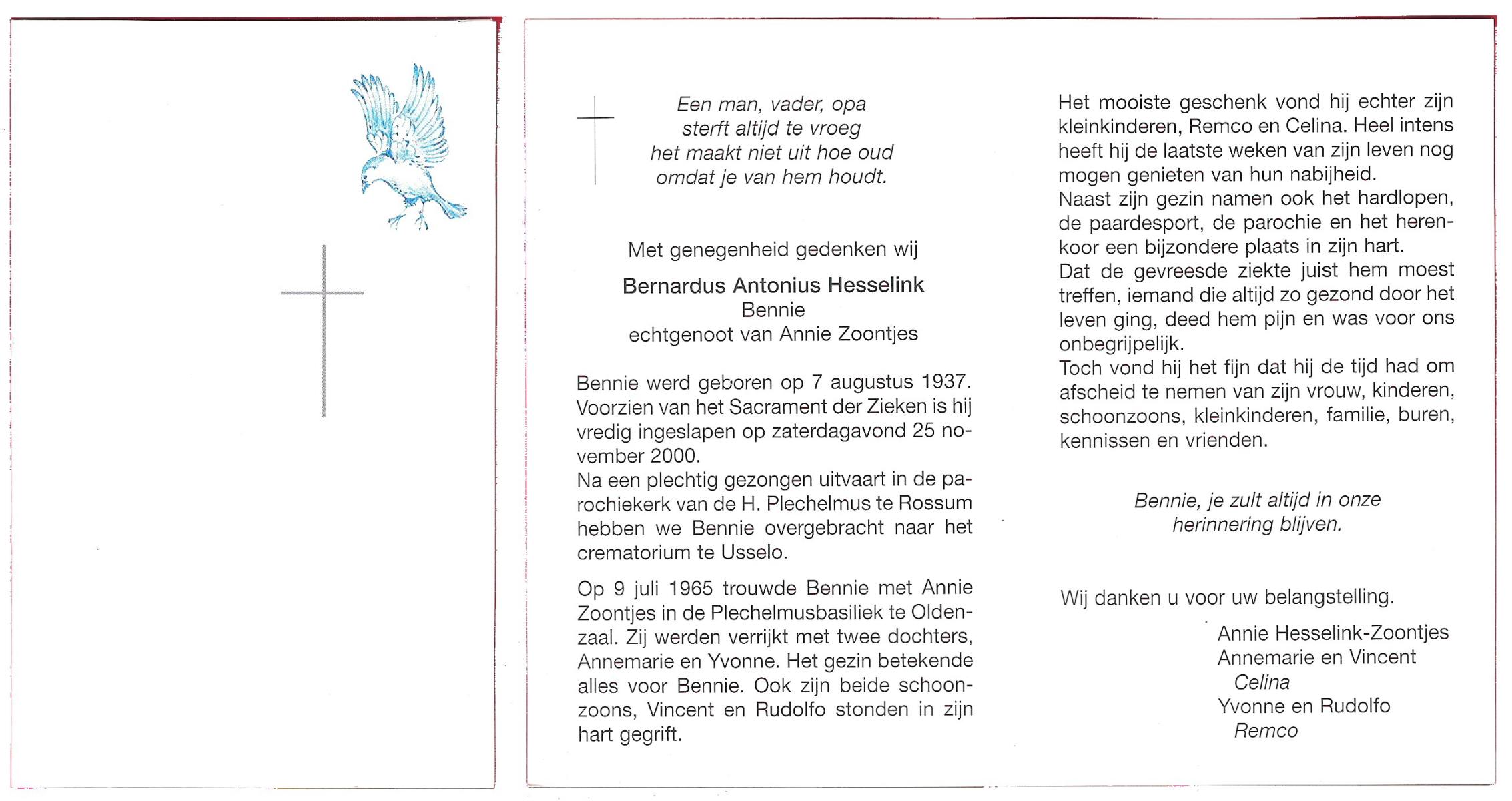 Een man, vader, opa
sterft altijd te vroeg
het maakt niet uit hoe oud
omdat je van hem houdt.

Met genegenheid gedenken wij

Bernardus Antonius Hesselink
Bennie
echtgenoot van Annie Zoontjes

Bennie werd geboren op 7 augustus 1937. Voorzien van het Sacrament der Zieken is hij vredig ingeslapen op zaterdagavond 25 november 2000.
Na een plechtig gezongen uitvaart in de parochiekerk van de H. Plechelmus te Rossum hebben we Bennie overgebracht naar het crematorium te Usselo.

Op 9 juli 1965 trouwde Bennie met Annie Zoontjes in de Plechelmusbasiliek te Oldenzaal. Zij werden verrijkt met twee dochters, Annemarie en Yvonne. Het gezin betekende alles voor Bennie. Ook zijn beide schoonzoons, Vincent en Rudolfo stonden in zijn hart gegrift.

Het mooiste geschenk vond hij echter zijn kleinkinderen, Remco en Celina. Heel intens heeft hij de laatste weken van zijn leven nog mogen genieten van hun nabijheid.
Naast zijn gezin namen ook het hardlopen, de paardesport, de parochie en het herenkoor een bijzondere plaats in zijn hart.
Dat de gevreesde ziekte juist hem moest treffen, iemand die altijd zo gezond door het leven ging, deed hem pijn en was voor ons onbegrijpelijk.
Toch vond hij het fijn dat hij de tijd had om afscheid te nemen van zijn vrouw, kinderen, schoonzoons, kleinkinderen, familie, buren, kennissen en vrienden.

Bennie, je zult altijd in onze
herinnering blijven.

Wij danken u voor uw belangstelling.

Annie Hesselink-Zoontjes
Annemarie en Vincent
Celina
Yvonne en Rudolfo
Remco